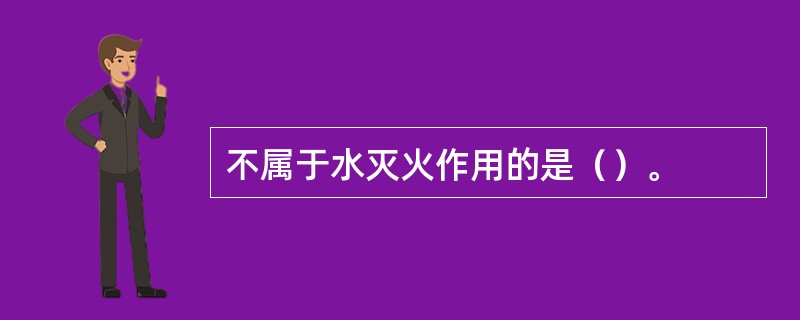 不属于水灭火作用的是（）。